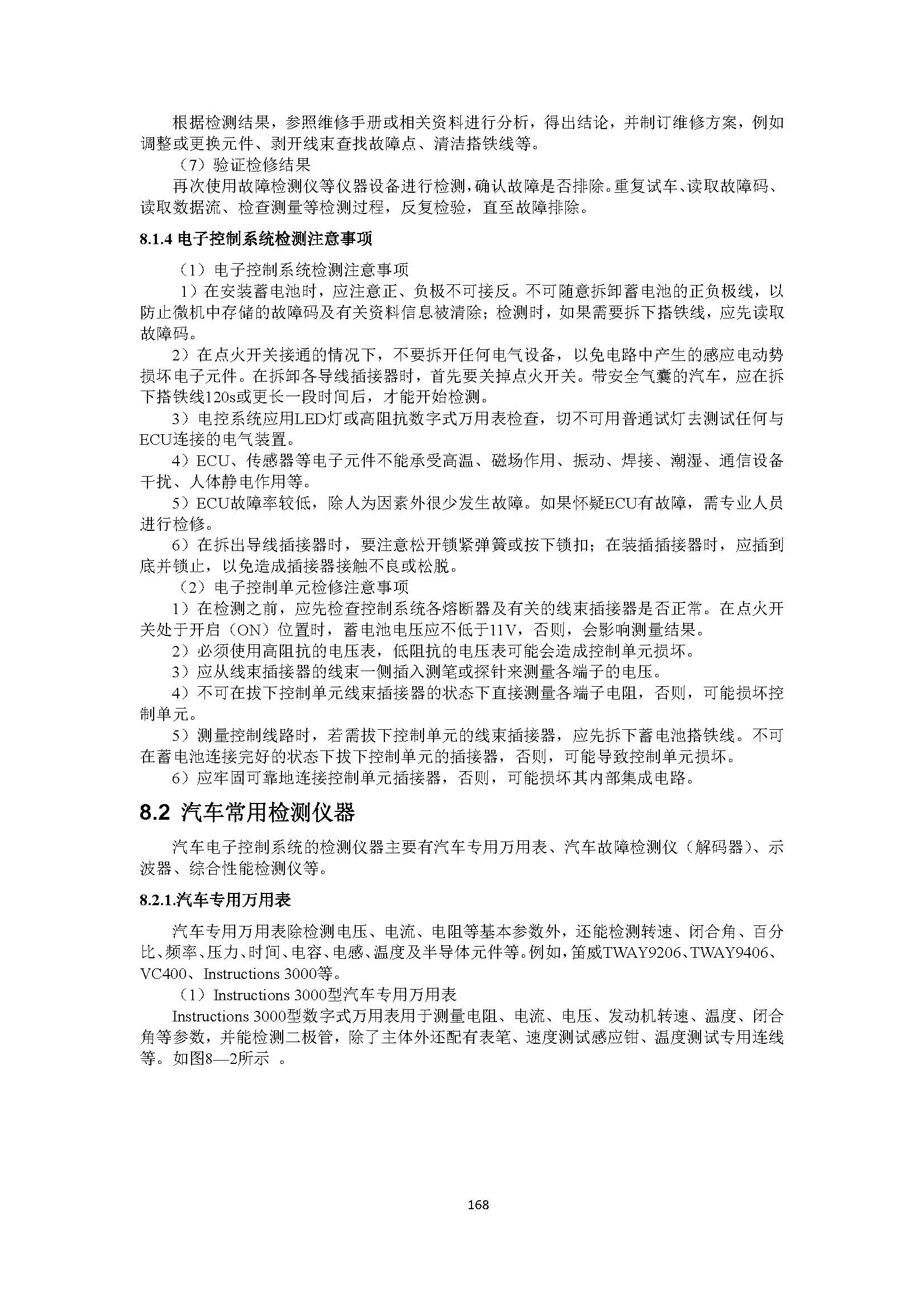 根据检测结果，参照维修手册或相关资料进行分析，得出结论，并制订维修方案，例如调整或更换元件、剥开线束查找故障点、清洁搭铁线等。

（7）验证检修结果

再次使用故障检测仪等仪器设备进行检测，确认故障是否排除。重复试车、读取故障码、读取数据流、检查测量等检测过程，反复检验，直至故障排除。

8.1.4 电子控制系统检测注意事项

（1）电子控制系统检测注意事项

1）在安装蓄电池时，应注意正、负极不可接反。不可随意拆卸蓄电池的正负极线，以防止微机中存储的故障码及有关资料信息被清除；检测时，如果需要拆下搭铁线，应先读取故障码。

2）在点火开关接通的情况下，不要拆开任何电气设备，以免电路中产生的感应电动势损坏电子元件。在拆卸各导线插接器时，首先要关掉点火开关。带安全气囊的汽车，应在拆下搭铁线120s或更长一段时间后，才能开始检测。

3）电控系统应用LED灯或高阻抗数字式万用表检查，切不可用普通试灯去测试任何与ECU连接的电气装置。

4）ECU、传感器等电子元件不能承受高温、磁场作用、振动、焊接、潮湿、通信设备干扰、人体静电作用等。

5）ECU故障率较低，除人为因素外很少发生故障。如果怀疑ECU有故障，需专业人员进行检修。

6）在拆出导线插接器时，要注意松开锁紧弹簧或按下锁扣；在装插插接器时，应插到底并锁止，以免造成插接器接触不良或松脱。

（2）电子控制单元检修注意事项

1）在检测之前，应先检查控制系统各熔断器及有关的线束插接器是否正常。在点火开关处于开启（ON）位置时，蓄电池电压应不低于11V，否则，会影响测量结果。

2）必须使用高阻抗的电压表，低阻抗的电压表可能会造成控制单元损坏。

3）应从线束插接器的线束一侧插入测笔或探针来测量各端子的电压。

4）不可在拔下控制单元线束插接器的状态下直接测量各端子电阻，否则，可能损坏控制单元。

5）测量控制线路时，若需拔下控制单元的线束插接器，应先拆下蓄电池搭铁线。不可在蓄电池连接完好的状态下拔下控制单元的插接器，否则，可能导致控制单元损坏。

6）应牢固可靠地连接控制单元插接器，否则，可能损坏其内部集成电路。

8.2 汽车常用检测仪器

汽车电子控制系统的检测仪器主要有汽车专用万用表、汽车故障检测仪（解码器）、示波器、综合性能检测仪等。

8.2.1.汽车专用万用表

汽车专用万用表除检测电压、电流、电阻等基本参数外，还能检测转速、闭合角、百分比、频率、压力、时间、电容、电感、温度及半导体元件等。例如，笛威TWAY9206、TWAY9406、VC400、Instructions 3000等。

（1）Instructions 3000型汽车专用万用表

Instructions 3000型数字式万用表用于测量电阻、电流、电压、发动机转速、温度、闭合角等参数，并能检测二极管，除了主体外还配有表笔、速度测试感应钳、温度测试专用连线等。如图8—2所示 。

168